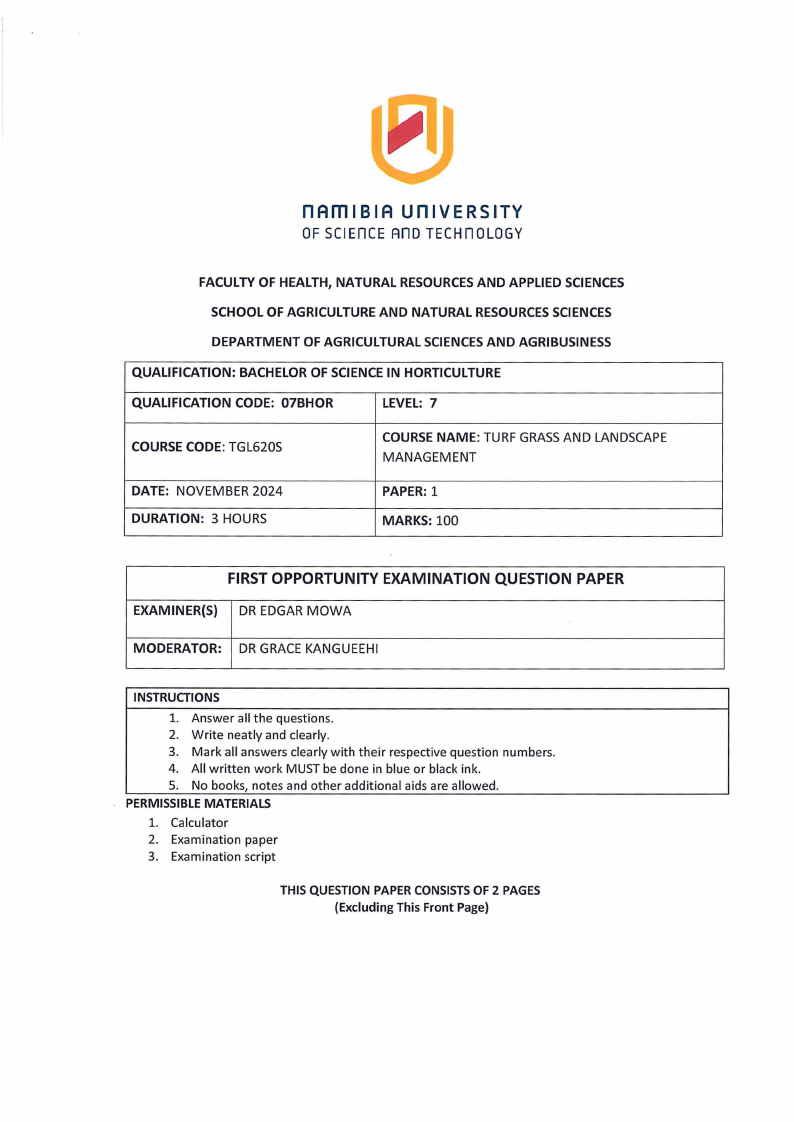 NAMIBIA UNIVERSITY
OF SCIENCE AND TECHNOLOGY

FACULTY OF HEALTH, NATURAL RESOURCES AND APPLIED SCIENCES

SCHOOL OF AGRICULTURE AND NATURAL RESOURCES SCIENCES

DEPARTMENT OF AGRICULTURAL SCIENCES AND AGRIBUSINESS

| QUALIFICATION: BACHELOR OF SCIENCE IN HORTICULTURE | |
|---|---|
| QUALIFICATION CODE: 07BHOR | LEVEL: 7 |
| COURSE CODE: TGL620S | COURSE NAME: TURF GRASS AND LANDSCAPE MANAGEMENT |
| DATE: NOVEMBER 2024 | PAPER: 1 |
| DURATION: 3 HOURS | MARKS: 100 |

| FIRST OPPORTUNITY EXAMINATION QUESTION PAPER | |
|---|---|
| EXAMINER(S) | DR EDGAR MOWA |
| MODERATOR: | DR GRACE KANGUEEHI |

INSTRUCTIONS
1. Answer all the questions.
2. Write neatly and clearly.
3. Mark all answers clearly with their respective question numbers.
4. All written work MUST be done in blue or black ink.
5. No books, notes and other additional aids are allowed.

PERMISSIBLE MATERIALS
1. Calculator
2. Examination paper
3. Examination script

THIS QUESTION PAPER CONSISTS OF 2 PAGES
(Excluding This Front Page)